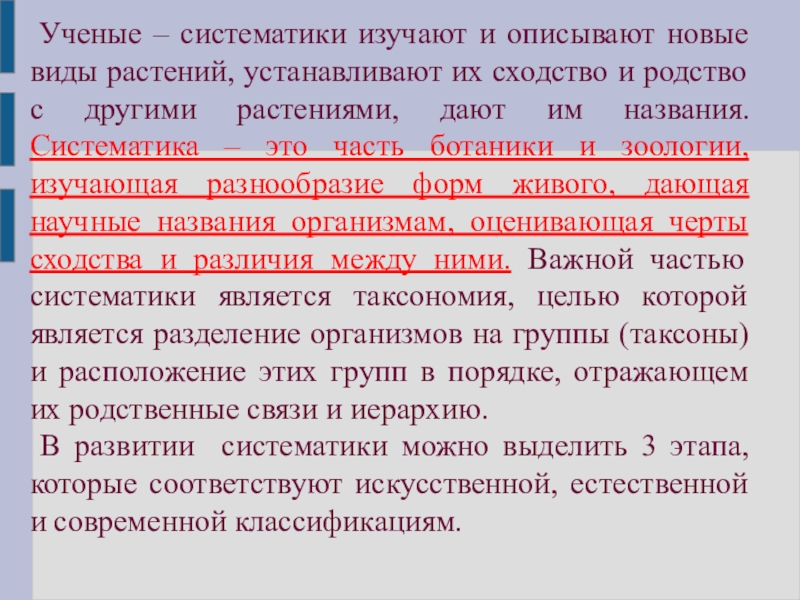 Ученые – систематики изучают и описывают новые виды растений, устанавливают их сходство и родство с другими растениями, дают им названия. Систематика – это часть ботаники и зоологии, изучающая разнообразие форм живого, дающая научные названия организмам, оценивающая черты сходства и различия между ними. Важной частью систематики является таксономия, целью которой является разделение организмов на группы (таксоны) и расположение этих групп в порядке, отражающем их родственные связи и иерархию.

В развитии систематики можно выделить 3 этапа, которые соответствуют искусственной, естественной и современной классификациям.